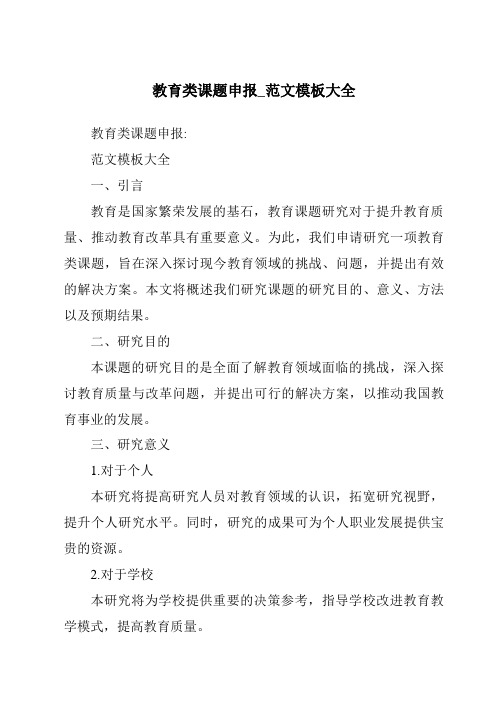 教育类课题申报_范文模板大全

教育类课题申报:

范文模板大全

一、引言

教育是国家繁荣发展的基石，教育课题研究对于提升教育质量、推动教育改革具有重要意义。为此，我们申请研究一项教育类课题，旨在深入探讨现今教育领域的挑战、问题，并提出有效的解决方案。本文将概述我们研究课题的研究目的、意义、方法以及预期结果。

二、研究目的

本课题的研究目的是全面了解教育领域面临的挑战，深入探讨教育质量与改革问题，并提出可行的解决方案，以推动我国教育事业的发展。

三、研究意义

1.对于个人

本研究将提高研究人员对教育领域的认识，拓宽研究视野，提升个人研究水平。同时，研究的成果可为个人职业发展提供宝贵的资源。

2.对于学校

本研究将为学校提供重要的决策参考，指导学校改进教育教学模式，提高教育质量。